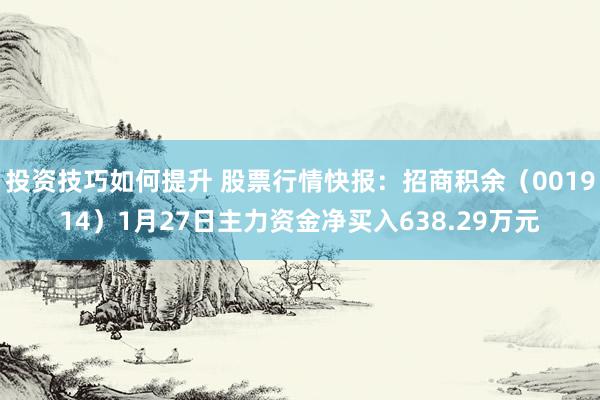 投资技巧如何提升 股票行情快报：招商积余（001914）1月27日主力资金净买入638.29万元